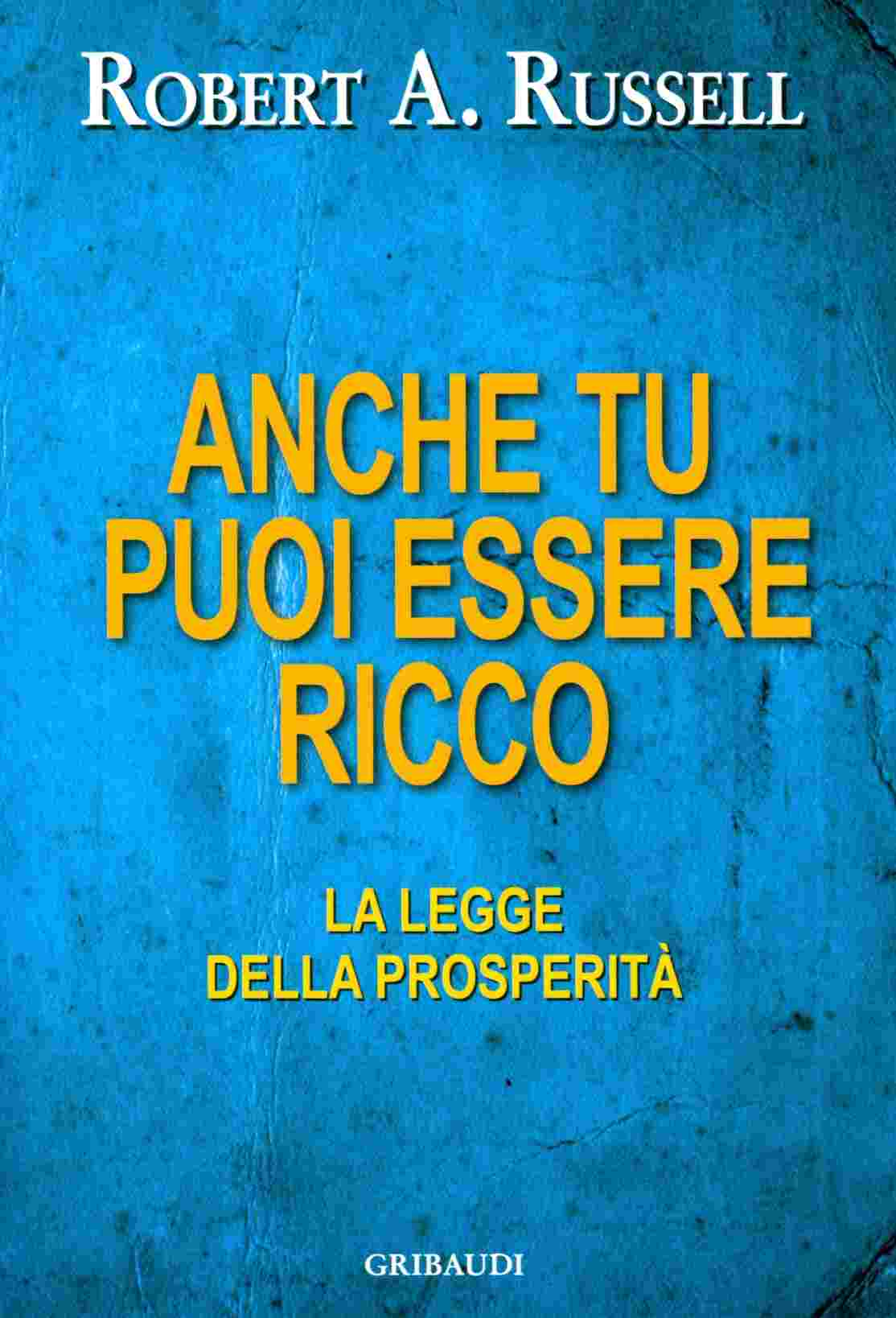 ROBERT A. RUSSELL

ANCHE TU PUOI ESSERE RICCO

LA LEGGE DELLA PROSPERITÀ

GRIBAUDI